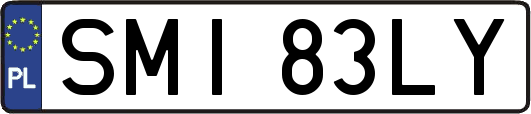 PL
SMI 83LY